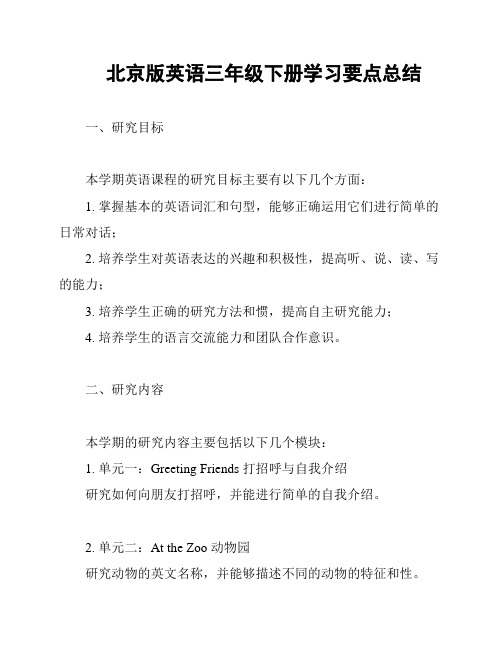 北京版英语三年级下册学习要点总结

一、研究目标

本学期英语课程的研究目标主要有以下几个方面：

1. 掌握基本的英语词汇和句型，能够正确运用它们进行简单的日常对话；

2. 培养学生对英语表达的兴趣和积极性，提高听、说、读、写的能力；

3. 培养学生正确的研究方法和惯，提高自主研究能力；

4. 培养学生的语言交流能力和团队合作意识。

二、研究内容

本学期的研究内容主要包括以下几个模块：

1. 单元一：Greeting Friends 打招呼与自我介绍

研究如何向朋友打招呼，并能进行简单的自我介绍。

2. 单元二：At the Zoo 动物园

研究动物的英文名称，并能够描述不同的动物的特征和性。